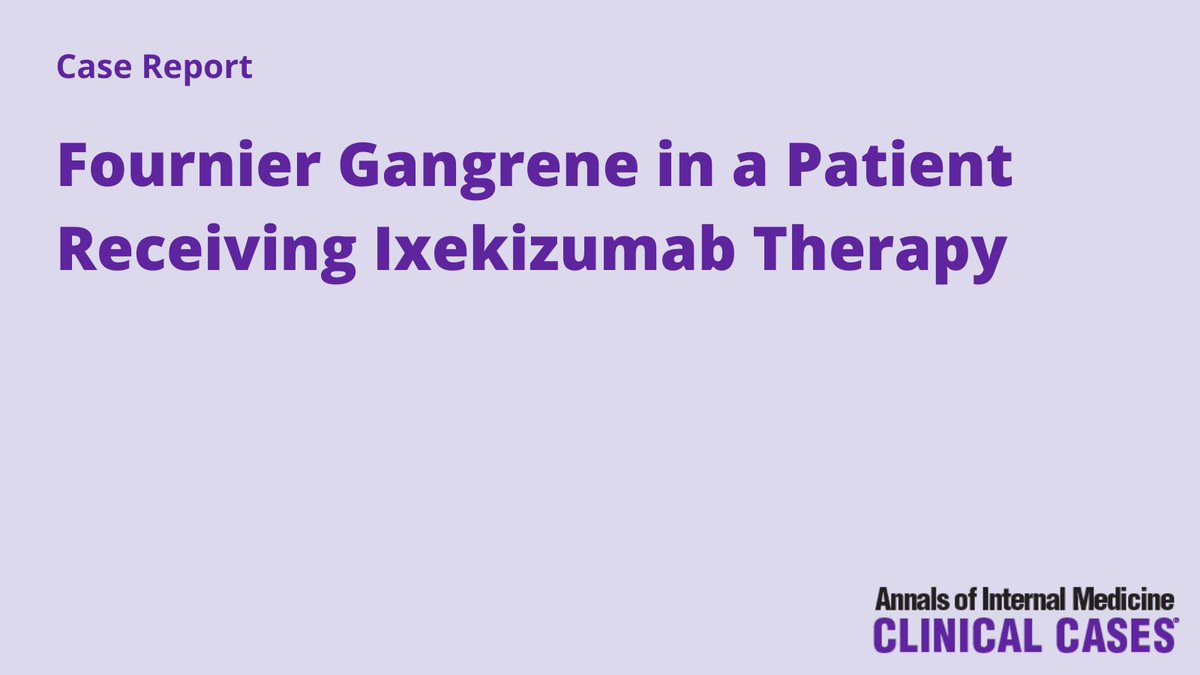 Case Report

Fournier Gangrene in a Patient Receiving Ixekizumab Therapy

Annals of Internal Medicine
CLINICAL CASES®